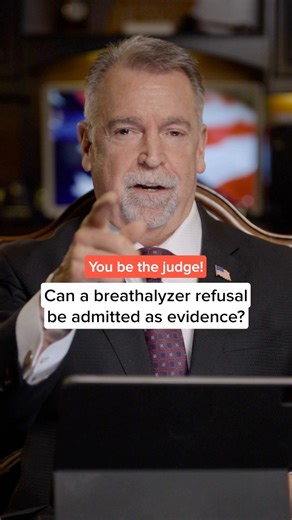 You be the judge!

Can a breathalyzer refusal be admitted as evidence?